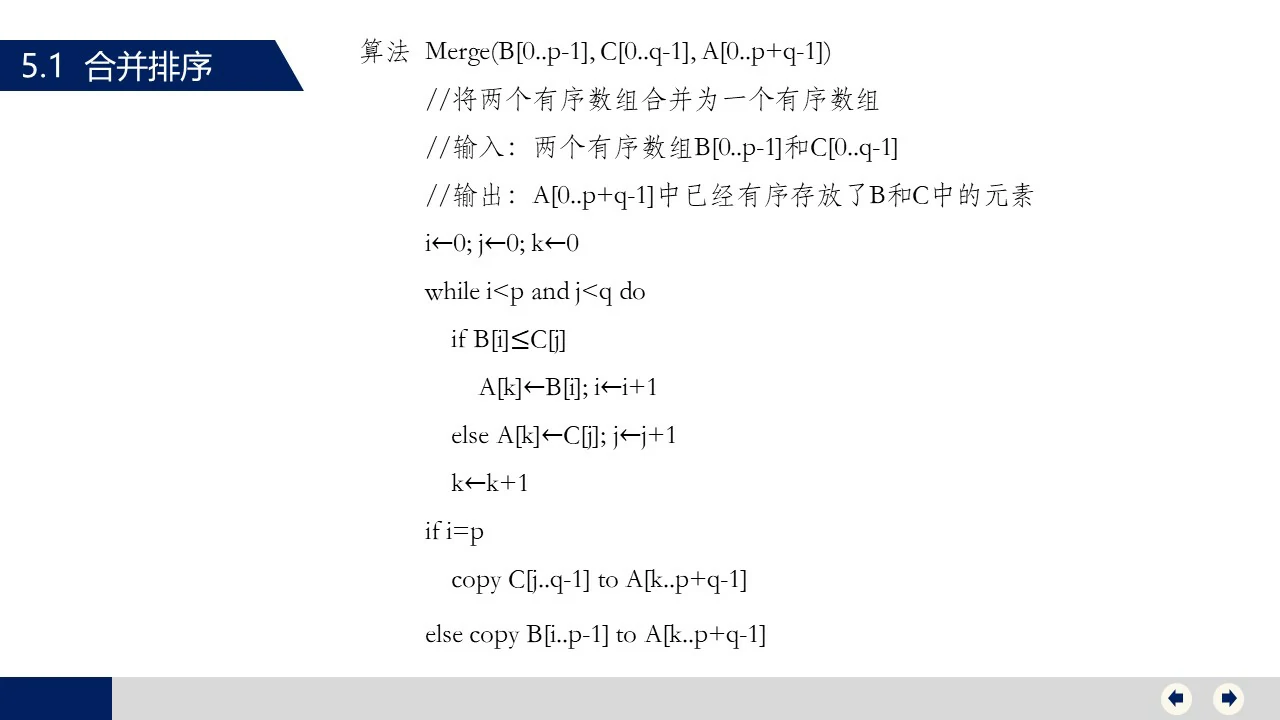 5.1 合并排序

算法 Merge(B[0..p-1], C[0..q-1], A[0..p+q-1])

//将两个有序数组合并为一个有序数组

//输入：两个有序数组B[0..p-1]和C[0..q-1]

//输出：A[0..p+q-1]中已经有序存放了B和C中的元素

i←0; j←0; k←0

while i<p and j<q do

if B[i]≤C[j]

A[k]←B[i]; i←i+1

else A[k]←C[j]; j←j+1

k←k+1

if i=p

copy C[j..q-1] to A[k..p+q-1]

else copy B[i..p-1] to A[k..p+q-1]